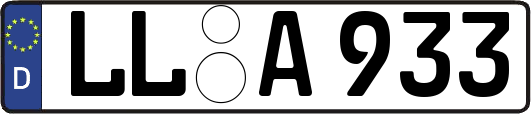 D LL A 933